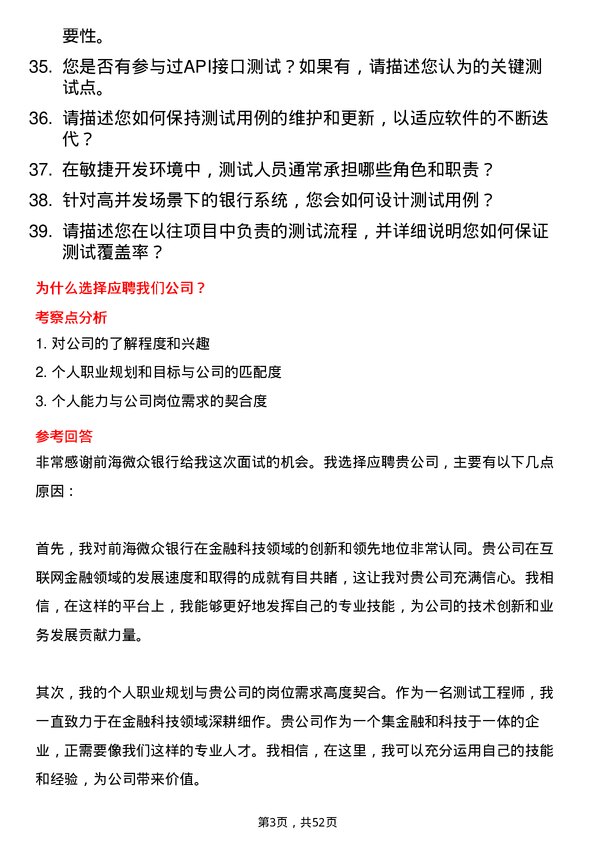 要性。

35. 您是否有参与过API接口测试？如果有，请描述您认为的关键测试点。

36. 请描述您如何保持测试用例的维护和更新，以适应软件的不断迭代？

37. 在敏捷开发环境中，测试人员通常承担哪些角色和职责？

38. 针对高并发场景下的银行系统，您会如何设计测试用例？

39. 请描述您在以往项目中负责的测试流程，并详细说明您如何保证测试覆盖率？

为什么选择应聘我们公司？

考察点分析

1. 对公司的了解程度和兴趣

2. 个人职业规划和目标与公司的匹配度

3. 个人能力与公司岗位需求的契合度

参考回答

非常感谢前海微众银行给我这次面试的机会。我选择应聘贵公司，主要有以下几点原因：

首先，我对前海微众银行在金融科技领域的创新和领先地位非常认同。贵公司在互联网金融领域的发展速度和取得的成就有目共睹，这让我对贵公司充满信心。我相信，在这样的平台上，我能够更好地发挥自己的专业技能，为公司的技术创新和业务发展贡献力量。

其次，我的个人职业规划与贵公司的岗位需求高度契合。作为一名测试工程师，我一直致力于在金融科技领域深耕细作。贵公司作为一个集金融和科技于一体的企业，正需要像我们这样的专业人才。我相信，在这里，我可以充分运用自己的技能和经验，为公司带来价值。

第3页，共52页